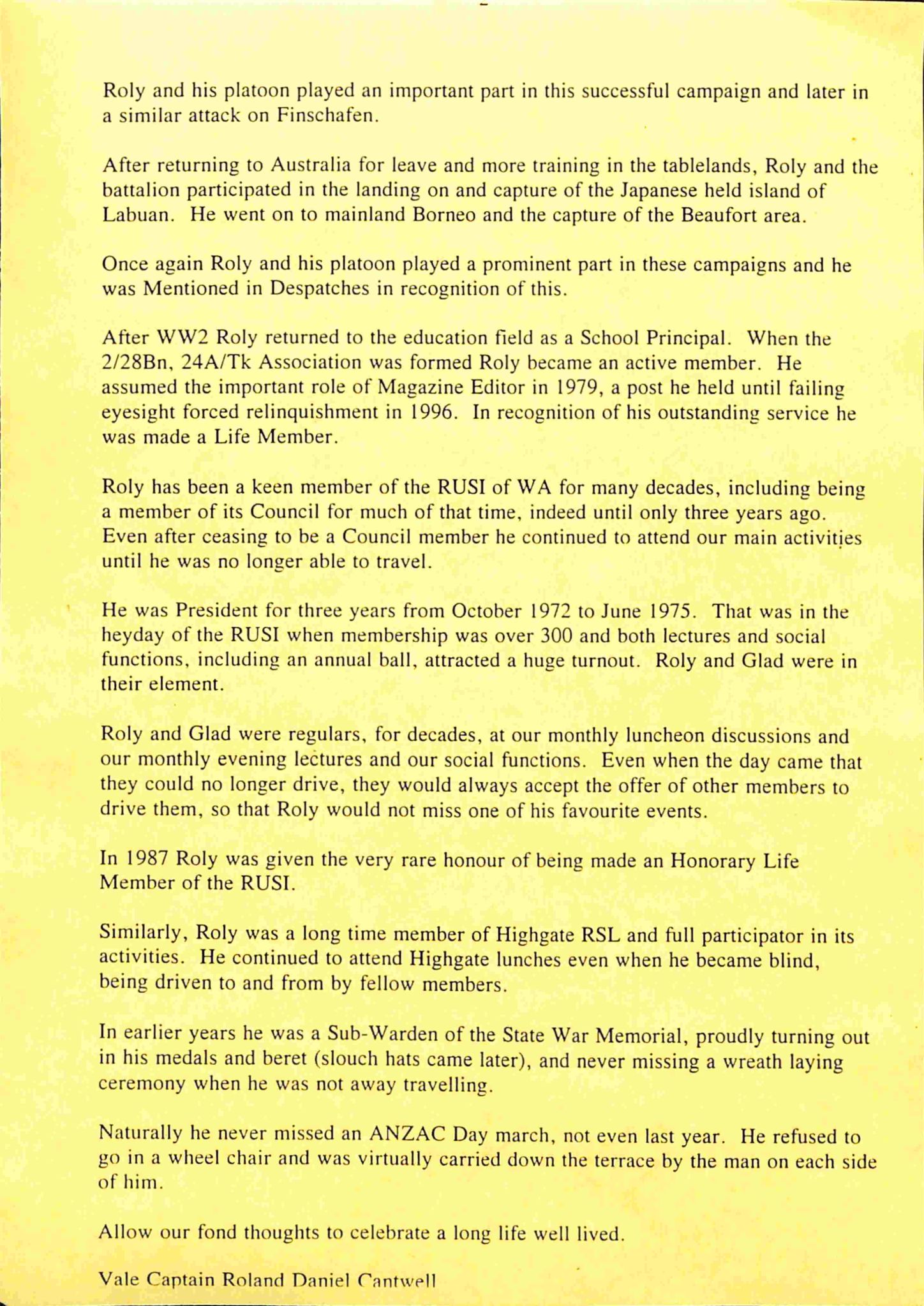 Roly and his platoon played an important part in this successful campaign and later in a similar attack on Finschafen.

After returning to Australia for leave and more training in the tablelands, Roly and the battalion participated in the landing on and capture of the Japanese held island of Labuan. He went on to mainland Borneo and the capture of the Beaufort area.

Once again Roly and his platoon played a prominent part in these campaigns and he was Mentioned in Despatches in recognition of this.

After WW2 Roly returned to the education field as a School Principal. When the 2/28Bn, 24A/Tk Association was formed Roly became an active member. He assumed the important role of Magazine Editor in 1979, a post he held until failing eyesight forced relinquishment in 1996. In recognition of his outstanding service he was made a Life Member.

Roly has been a keen member of the RUSI of WA for many decades, including being a member of its Council for much of that time, indeed until only three years ago. Even after ceasing to be a Council member he continued to attend our main activities until he was no longer able to travel.

He was President for three years from October 1972 to June 1975. That was in the heyday of the RUSI when membership was over 300 and both lectures and social functions, including an annual ball, attracted a huge turnout. Roly and Glad were in their element.

Roly and Glad were regulars, for decades, at our monthly luncheon discussions and our monthly evening lectures and our social functions. Even when the day came that they could no longer drive, they would always accept the offer of other members to drive them, so that Roly would not miss one of his favourite events.

In 1987 Roly was given the very rare honour of being made an Honorary Life Member of the RUSI.

Similarly, Roly was a long time member of Highgate RSL and full participator in its activities. He continued to attend Highgate lunches even when he became blind, being driven to and from by fellow members.

In earlier years he was a Sub-Warden of the State War Memorial, proudly turning out in his medals and beret (slouch hats came later), and never missing a wreath laying ceremony when he was not away travelling.

Naturally he never missed an ANZAC Day march, not even last year. He refused to go in a wheel chair and was virtually carried down the terrace by the man on each side of him.

Allow our fond thoughts to celebrate a long life well lived.

Vale Captain Roland Daniel Cantwell